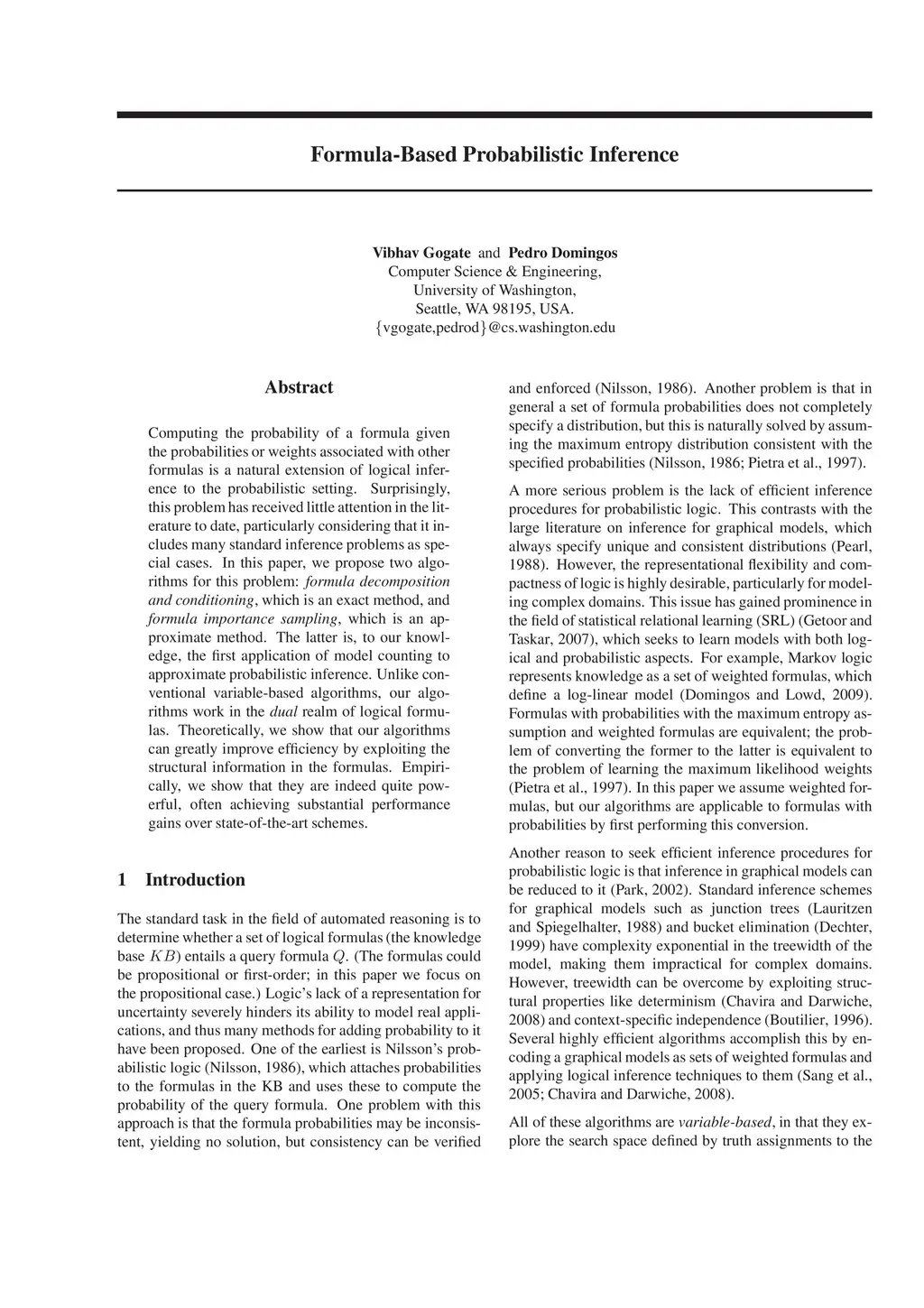 Formula-Based Probabilistic Inference

Vibhav Gogate and Pedro Domingos
Computer Science & Engineering,
University of Washington,
Seattle, WA 98195, USA.
{vgogate,pedrod}@cs.washington.edu

Abstract

Computing the probability of a formula given the probabilities or weights associated with other formulas is a natural extension of logical inference to the probabilistic setting. Surprisingly, this problem has received little attention in the literature to date, particularly considering that it includes many standard inference problems as special cases. In this paper, we propose two algorithms for this problem: formula decomposition and conditioning, which is an exact method, and formula importance sampling, which is an approximate method. The latter is, to our knowledge, the first application of model counting to approximate probabilistic inference. Unlike conventional variable-based algorithms, our algorithms work in the dual realm of logical formulas. Theoretically, we show that our algorithms can greatly improve efficiency by exploiting the structural information in the formulas. Empirically, we show that they are indeed quite powerful, often achieving substantial performance gains over state-of-the-art schemes.

1 Introduction

The standard task in the field of automated reasoning is to determine whether a set of logical formulas (the knowledge base $KB$) entails a query formula $Q$. (The formulas could be propositional or first-order; in this paper we focus on the propositional case.) Logic's lack of a representation for uncertainty severely hinders its ability to model real applications, and thus many methods for adding probability to it have been proposed. One of the earliest is Nilsson's probabilistic logic (Nilsson, 1986), which attaches probabilities to the formulas in the KB and uses these to compute the probability of the query formula. One problem with this approach is that the formula probabilities may be inconsistent, yielding no solution, but consistency can be verified and enforced (Nilsson, 1986). Another problem is that in general a set of formula probabilities does not completely specify a distribution, but this is naturally solved by assuming the maximum entropy distribution consistent with the specified probabilities (Nilsson, 1986; Pietra et al., 1997).

A more serious problem is the lack of efficient inference procedures for probabilistic logic. This contrasts with the large literature on inference for graphical models, which always specify unique and consistent distributions (Pearl, 1988). However, the representational flexibility and compactness of logic is highly desirable, particularly for modeling complex domains. This issue has gained prominence in the field of statistical relational learning (SRL) (Getoor and Taskar, 2007), which seeks to learn models with both logical and probabilistic aspects. For example, Markov logic represents knowledge as a set of weighted formulas, which define a log-linear model (Domingos and Lowd, 2009). Formulas with probabilities with the maximum entropy assumption and weighted formulas are equivalent; the problem of converting the former to the latter is equivalent to the problem of learning the maximum likelihood weights (Pietra et al., 1997). In this paper we assume weighted formulas, but our algorithms are applicable to formulas with probabilities by first performing this conversion.

Another reason to seek efficient inference procedures for probabilistic logic is that inference in graphical models can be reduced to it (Park, 2002). Standard inference schemes for graphical models such as junction trees (Lauritzen and Spiegelhalter, 1988) and bucket elimination (Dechter, 1999) have complexity exponential in the treewidth of the model, making them impractical for complex domains. However, treewidth can be overcome by exploiting structural properties like determinism (Chavira and Darwiche, 2008) and context-specific independence (Boutilier, 1996). Several highly efficient algorithms accomplish this by encoding a graphical models as sets of weighted formulas and applying logical inference techniques to them (Sang et al., 2005; Chavira and Darwiche, 2008).

All of these algorithms are variable-based, in that they explore the search space defined by truth assignments to the